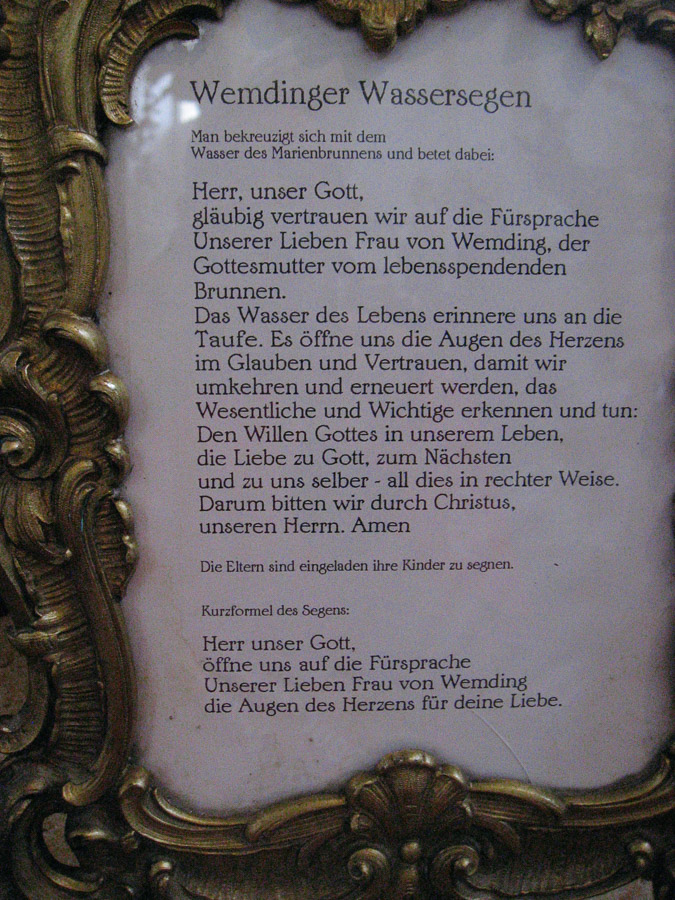 Wemdinger Wassersegen

Man bekreuzigt sich mit dem Wasser des Marienbrunnens und betet dabei:

Herr, unser Gott,
gläubig vertrauen wir auf die Fürsprache
Unserer Lieben Frau von Wemding, der
Gottesmutter vom lebensspendenden
Brunnen.
Das Wasser des Lebens erinnere uns an die
Taufe. Es öffne uns die Augen des Herzens
im Glauben und Vertrauen, damit wir
umkehren und erneuert werden, das
Wesentliche und Wichtige erkennen und tun:
Den Willen Gottes in unserem Leben,
die Liebe zu Gott, zum Nächsten
und zu uns selber - all dies in rechter Weise.
Darum bitten wir durch Christus,
unseren Herrn. Amen

Die Eltern sind eingeladen ihre Kinder zu segnen.

Kurzformel des Segens:

Herr unser Gott,
öffne uns auf die Fürsprache
Unserer Lieben Frau von Wemding
die Augen des Herzens für deine Liebe.